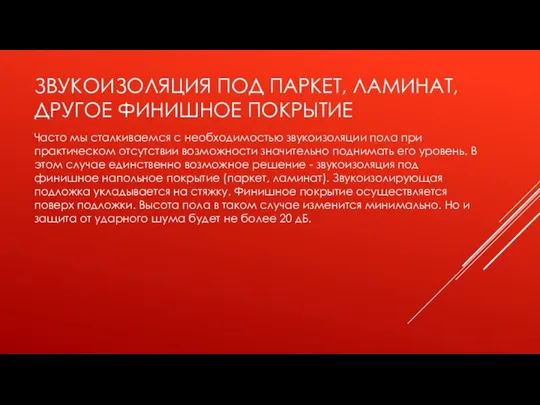 ЗВУКОИЗОЛЯЦИЯ ПОД ПАРКЕТ, ЛАМИНАТ, ДРУГОЕ ФИНИШНОЕ ПОКРЫТИЕ

Часто мы сталкиваемся с необходимостью звукоизоляции пола при практическом отсутствии возможности значительно поднимать его уровень. В этом случае единственно возможное решение - звукоизоляция под финишное напольное покрытие (паркет, ламинат). Звукоизолирующая подложка укладывается на стяжку. Финишное покрытие осуществляется поверх подложки. Высота пола в таком случае изменится минимально. Но и защита от ударного шума будет не более 20 дБ.